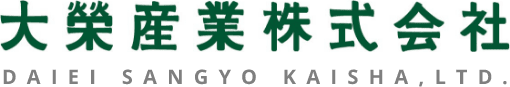 大榮産業株式会社
DAIEI SANGYO KAISHA,LTD.